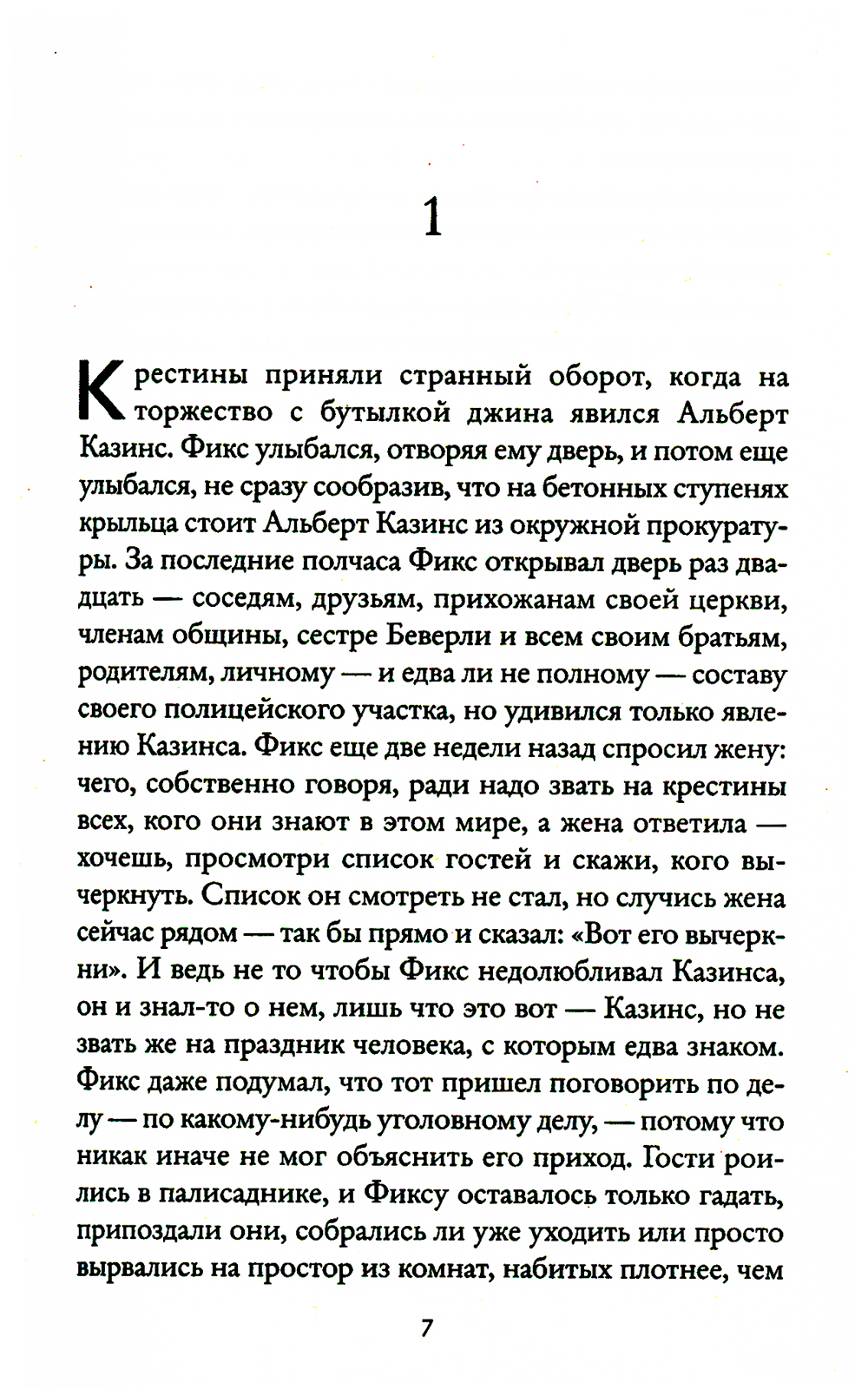 1

Крестины приняли странный оборот, когда на торжество с бутылкой джина явился Альберт Казинс. Фикс улыбался, отворяя ему дверь, и потом еще улыбался, не сразу сообразив, что на бетонных ступенях крыльца стоит Альберт Казинс из окружной прокуратуры. За последние полчаса Фикс открывал дверь раз двадцать — соседям, друзьям, прихожанам своей церкви, членам общины, сестре Беверли и всем своим братьям, родителям, личному — и едва ли не полному — составу своего полицейского участка, но удивился только явлению Казинса. Фикс еще две недели назад спросил жену: чего, собственно говоря, ради надо звать на крестины всех, кого они знают в этом мире, а жена ответила — хочешь, просмотри список гостей и скажи, кого вычеркнуть. Список он смотреть не стал, но случись жена сейчас рядом — так бы прямо и сказал: «Вот его вычеркни». И ведь не то чтобы Фикс недолюбливал Казинса, он и знал-то о нем, лишь что это вот — Казинс, но не звать же на праздник человека, с которым едва знаком. Фикс даже подумал, что тот пришел поговорить по делу — по какому-нибудь уголовному делу, — потому что никак иначе не мог объяснить его приход. Гости роились в палисаднике, и Фиксу оставалось только гадать, припоздали они, собрались ли уже уходить или просто вырвались на простор из комнат, набитых плотнее, чем

7